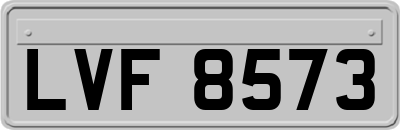 LVF 8573